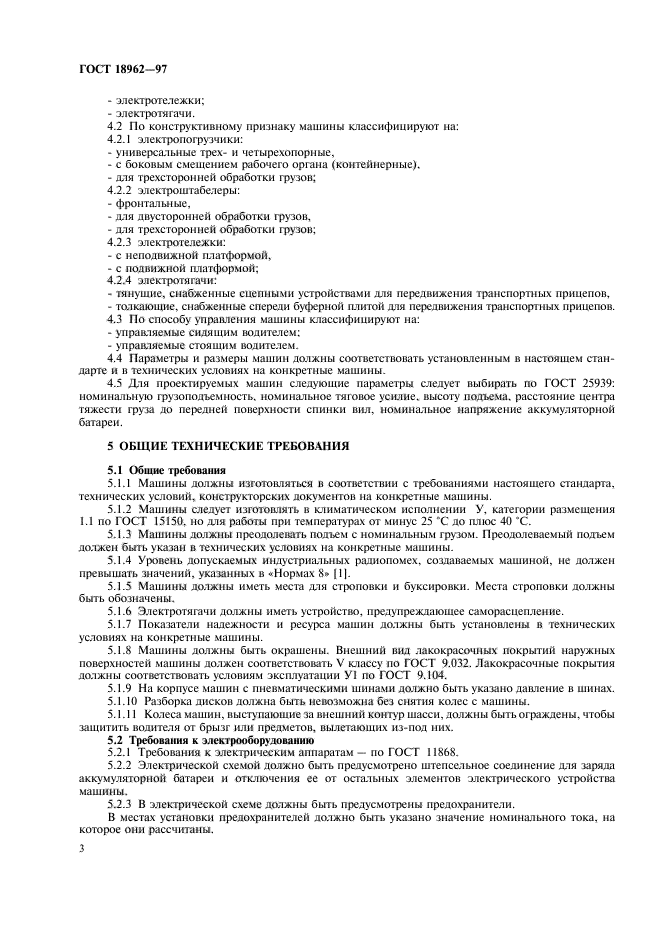 ГОСТ 18962—97

- электротележки;
- электротягачи.

4.2 По конструктивному признаку машины классифицируют на:
4.2.1 электропогрузчики:
- универсальные трех- и четырехопорные,
- с боковым смещением рабочего органа (контейнерные),
- для трехсторонней обработки грузов;
4.2.2 электроштабелеры:
- фронтальные,
- для двусторонней обработки грузов,
- для трехсторонней обработки грузов;
4.2.3 электротележки:
- с неподвижной платформой,
- с подвижной платформой;
4.2.4 электротягачи:
- тянущие, снабженные сцепными устройствами для передвижения транспортных прицепов,
- толкающие, снабженные спереди буферной плитой для передвижения транспортных прицепов.

4.3 По способу управления машины классифицируют на:
- управляемые сидящим водителем;
- управляемые стоящим водителем.

4.4 Параметры и размеры машин должны соответствовать установленным в настоящем стандарте и в технических условиях на конкретные машины.

4.5 Для проектируемых машин следующие параметры следует выбирать по ГОСТ 25939: номинальную грузоподъемность, номинальное тяговое усилие, высоту подъема, расстояние центра тяжести груза до передней поверхности спинки вил, номинальное напряжение аккумуляторной батареи.

5 ОБЩИЕ ТЕХНИЧЕСКИЕ ТРЕБОВАНИЯ

5.1 Общие требования

5.1.1 Машины должны изготовляться в соответствии с требованиями настоящего стандарта, технических условий, конструкторских документов на конкретные машины.

5.1.2 Машины следует изготовлять в климатическом исполнении У, категории размещения 1.1 по ГОСТ 15150, но для работы при температурах от минус 25 °С до плюс 40 °С.

5.1.3 Машины должны преодолевать подъем с номинальным грузом. Преодолеваемый подъем должен быть указан в технических условиях на конкретные машины.

5.1.4 Уровень допускаемых индустриальных радиопомех, создаваемых машиной, не должен превышать значений, указанных в «Нормах 8» [1].

5.1.5 Машины должны иметь места для строповки и буксировки. Места строповки должны быть обозначены.

5.1.6 Электротягачи должны иметь устройство, предупреждающее саморасцепление.

5.1.7 Показатели надежности и ресурса машин должны быть установлены в технических условиях на конкретные машины.

5.1.8 Машины должны быть окрашены. Внешний вид лакокрасочных покрытий наружных поверхностей машины должен соответствовать V классу по ГОСТ 9.032. Лакокрасочные покрытия должны соответствовать условиям эксплуатации У1 по ГОСТ 9.104.

5.1.9 На корпусе машин с пневматическими шинами должно быть указано давление в шинах.

5.1.10 Разборка дисков должна быть невозможна без снятия колес с машины.

5.1.11 Колеса машин, выступающие за внешний контур шасси, должны быть ограждены, чтобы защитить водителя от брызг или предметов, вылетающих из-под них.

5.2 Требования к электрооборудованию

5.2.1 Требования к электрическим аппаратам — по ГОСТ 11868.

5.2.2 Электрической схемой должно быть предусмотрено штепсельное соединение для заряда аккумуляторной батареи и отключения ее от остальных элементов электрического устройства машины.

5.2.3 В электрической схеме должны быть предусмотрены предохранители.

В местах установки предохранителей должно быть указано значение номинального тока, на которое они рассчитаны.

3